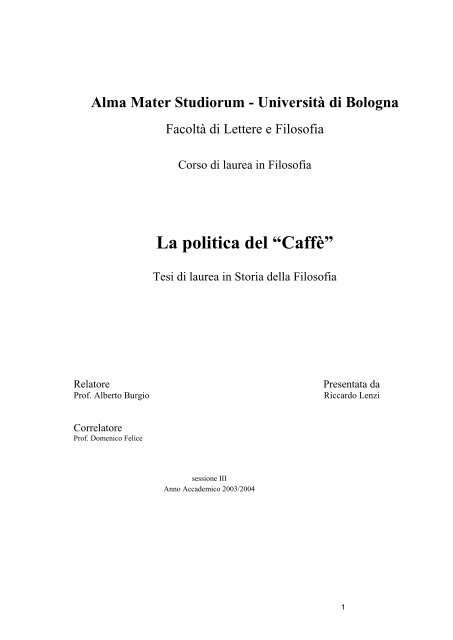 Alma Mater Studiorum - Università di Bologna

Facoltà di Lettere e Filosofia

Corso di laurea in Filosofia

La politica del “Caffè”

Tesi di laurea in Storia della Filosofia

Relatore
Prof. Alberto Burgio

Presentata da
Riccardo Lenzi

Correlatore
Prof. Domenico Felice

sessione III
Anno Accademico 2003/2004

1